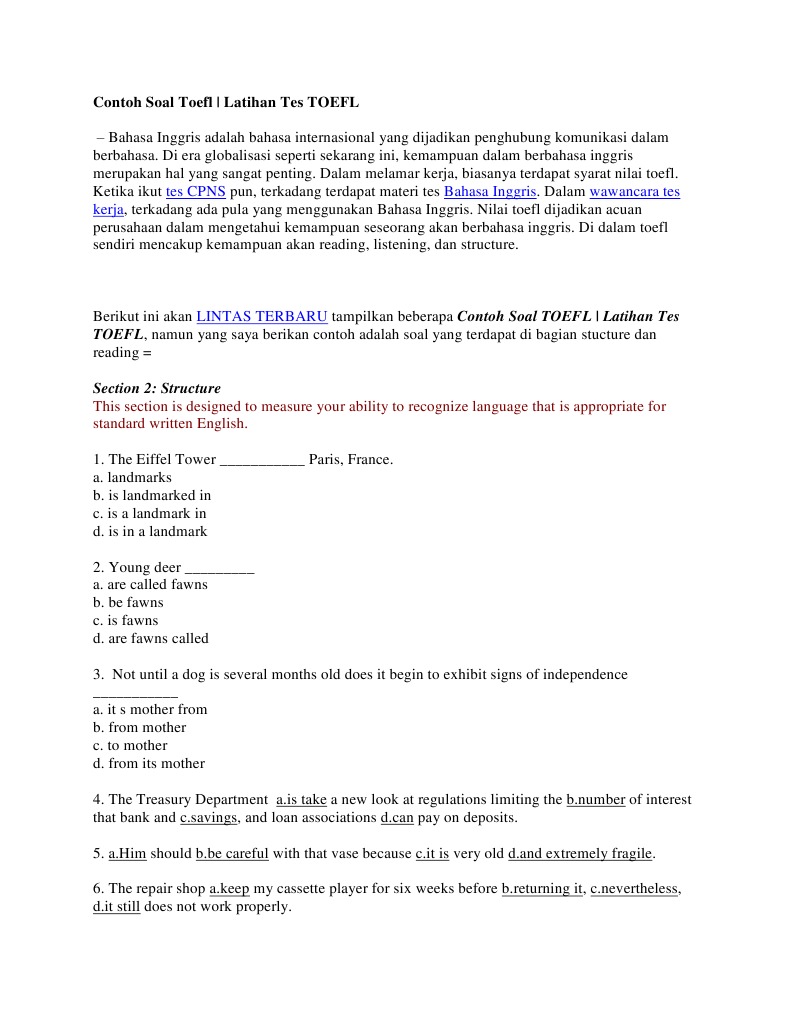 Contoh Soal Toefl | Latihan Tes TOEFL

– Bahasa Inggris adalah bahasa internasional yang dijadikan penghubung komunikasi dalam berbahasa. Di era globalisasi seperti sekarang ini, kemampuan dalam berbahasa inggris merupakan hal yang sangat penting. Dalam melamar kerja, biasanya terdapat syarat nilai toefl. Ketika ikut tes CPNS pun, terkadang terdapat materi tes Bahasa Inggris. Dalam wawancara tes kerja, terkadang ada pula yang menggunakan Bahasa Inggris. Nilai toefl dijadikan acuan perusahaan dalam mengetahui kemampuan seseorang akan berbahasa inggris. Di dalam toefl sendiri mencakup kemampuan akan reading, listening, dan structure.

Berikut ini akan LINTAS TERBARU tampilkan beberapa Contoh Soal TOEFL | Latihan Tes TOEFL, namun yang saya berikan contoh adalah soal yang terdapat di bagian stucture dan reading =

Section 2: Structure
This section is designed to measure your ability to recognize language that is appropriate for standard written English.

1. The Eiffel Tower ___________ Paris, France.
a. landmarks
b. is landmarked in
c. is a landmark in
d. is in a landmark

2. Young deer _________
a. are called fawns
b. be fawns
c. is fawns
d. are fawns called

3. Not until a dog is several months old does it begin to exhibit signs of independence ___________
a. it s mother from
b. from mother
c. to mother
d. from its mother

4. The Treasury Department a.is take a new look at regulations limiting the b.number of interest that bank and c.savings, and loan associations d.can pay on deposits.

5. a.Him should b.be careful with that vase because c.it is very old d.and extremely fragile.

6. The repair shop a.keep my cassette player for six weeks before b.returning it, c.nevertheless, d.it still does not work properly.